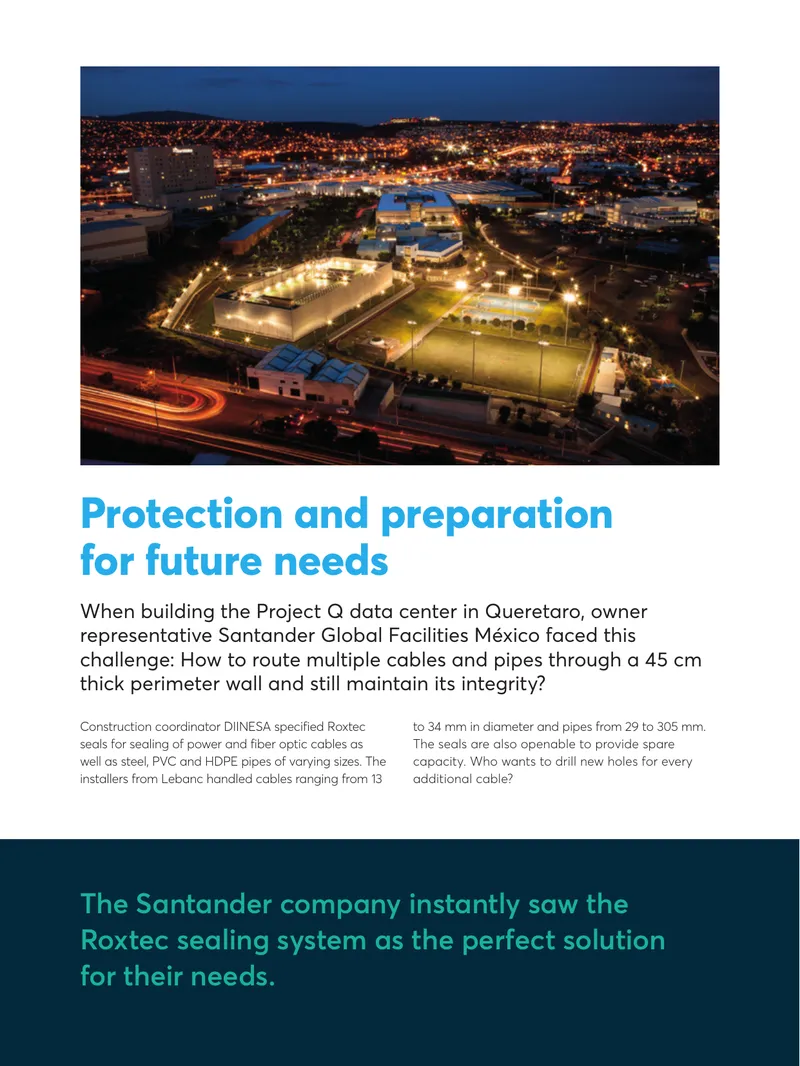 Protection and preparation for future needs

When building the Project Q data center in Queretaro, owner representative Santander Global Facilities México faced this challenge: How to route multiple cables and pipes through a 45 cm thick perimeter wall and still maintain its integrity?

Construction coordinator DIINESA specified Roxtec seals for sealing of power and fiber optic cables as well as steel, PVC and HDPE pipes of varying sizes. The installers from Lebanc handled cables ranging from 13 to 34 mm in diameter and pipes from 29 to 305 mm. The seals are also openable to provide spare capacity. Who wants to drill new holes for every additional cable?

The Santander company instantly saw the Roxtec sealing system as the perfect solution for their needs.